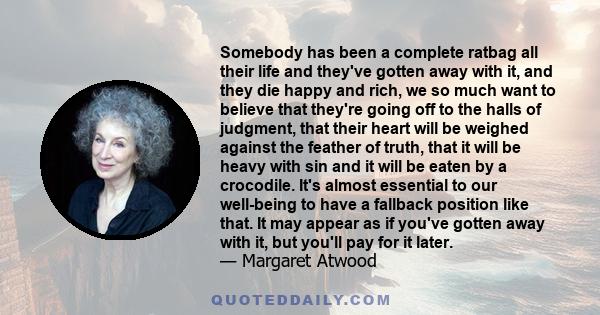 Somebody has been a complete ratbag all their life and they've gotten away with it, and they die happy and rich, we so much want to believe that they're going off to the halls of judgment, that their heart will be weighed against the feather of truth, that it will be heavy with sin and it will be eaten by a crocodile. It's almost essential to our well-being to have a fallback position like that. It may appear as if you've gotten away with it, but you'll pay for it later.
— Margaret Atwood

QUOTEDDAILY.COM